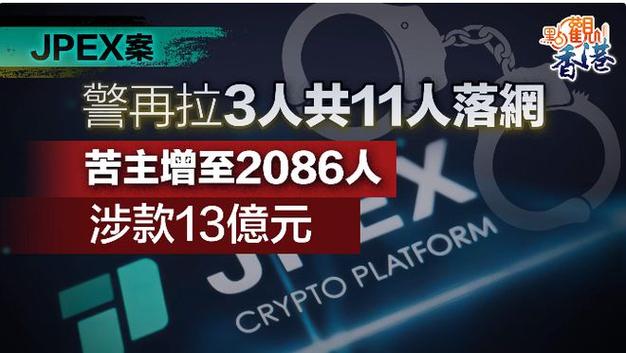 JPEX案

點觀香港

警再拉3人共11人落網

苦主增至2086人

涉款13億元

JPEX

CRYPTO PLATFORM